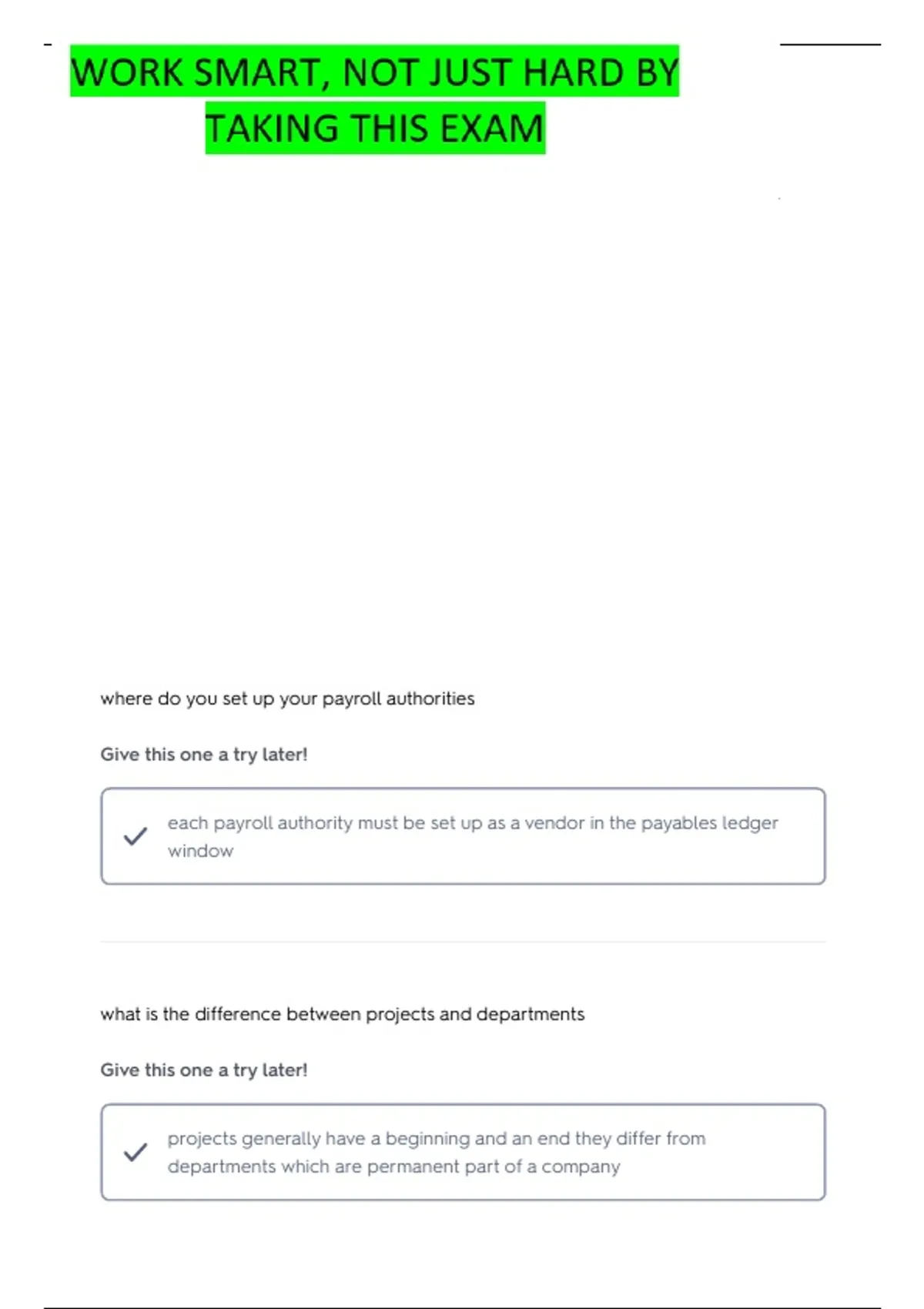 WORK SMART, NOT JUST HARD BY TAKING THIS EXAM

where do you set up your payroll authorities

Give this one a try later!

each payroll authority must be set up as a vendor in the payables ledger window

what is the difference between projects and departments

Give this one a try later!

projects generally have a beginning and an end they differ from departments which are permanent part of a company